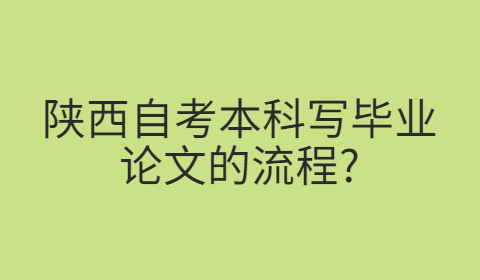 陕西自考本科写毕业论文的流程?